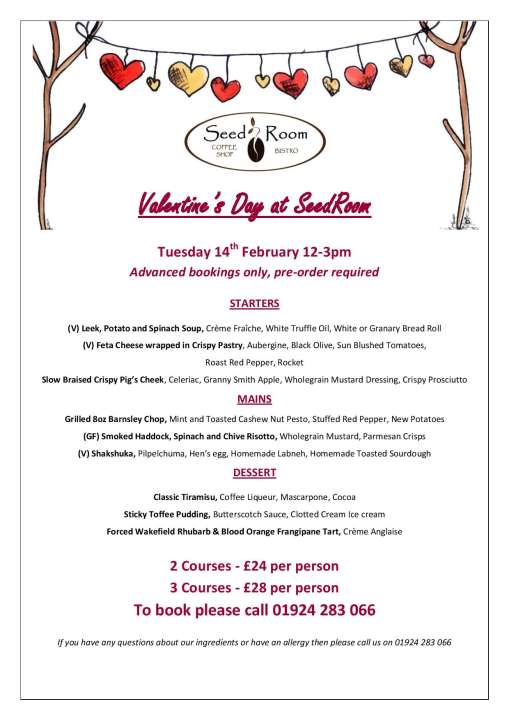 Seed Room
COFFEE SHOP
BISTRO

Valentine's Day at SeedRoom

Tuesday 14$^{th}$ February 12-3pm
Advanced bookings only, pre-order required

STARTERS

(V) Leek, Potato and Spinach Soup, Crème Fraîche, White Truffle Oil, White or Granary Bread Roll
(V) Feta Cheese wrapped in Crispy Pastry, Aubergine, Black Olive, Sun Blushed Tomatoes, Roast Red Pepper, Rocket
Slow Braised Crispy Pig's Cheek, Celeriac, Granny Smith Apple, Wholegrain Mustard Dressing, Crispy Prosciutto

MAINS

Grilled 8oz Barnsley Chop, Mint and Toasted Cashew Nut Pesto, Stuffed Red Pepper, New Potatoes
(GF) Smoked Haddock, Spinach and Chive Risotto, Wholegrain Mustard, Parmesan Crisps
(V) Shakshuka, Pilpelchuma, Hen's egg, Homemade Labneh, Homemade Toasted Sourdough

DESSERT

Classic Tiramisu, Coffee Liqueur, Mascarpone, Cocoa
Sticky Toffee Pudding, Butterscotch Sauce, Clotted Cream Ice cream
Forced Wakefield Rhubarb & Blood Orange Frangipane Tart, Crème Anglaise

2 Courses - £24 per person
3 Courses - £28 per person
To book please call 01924 283 066

If you have any questions about our ingredients or have an allergy then please call us on 01924 283 066